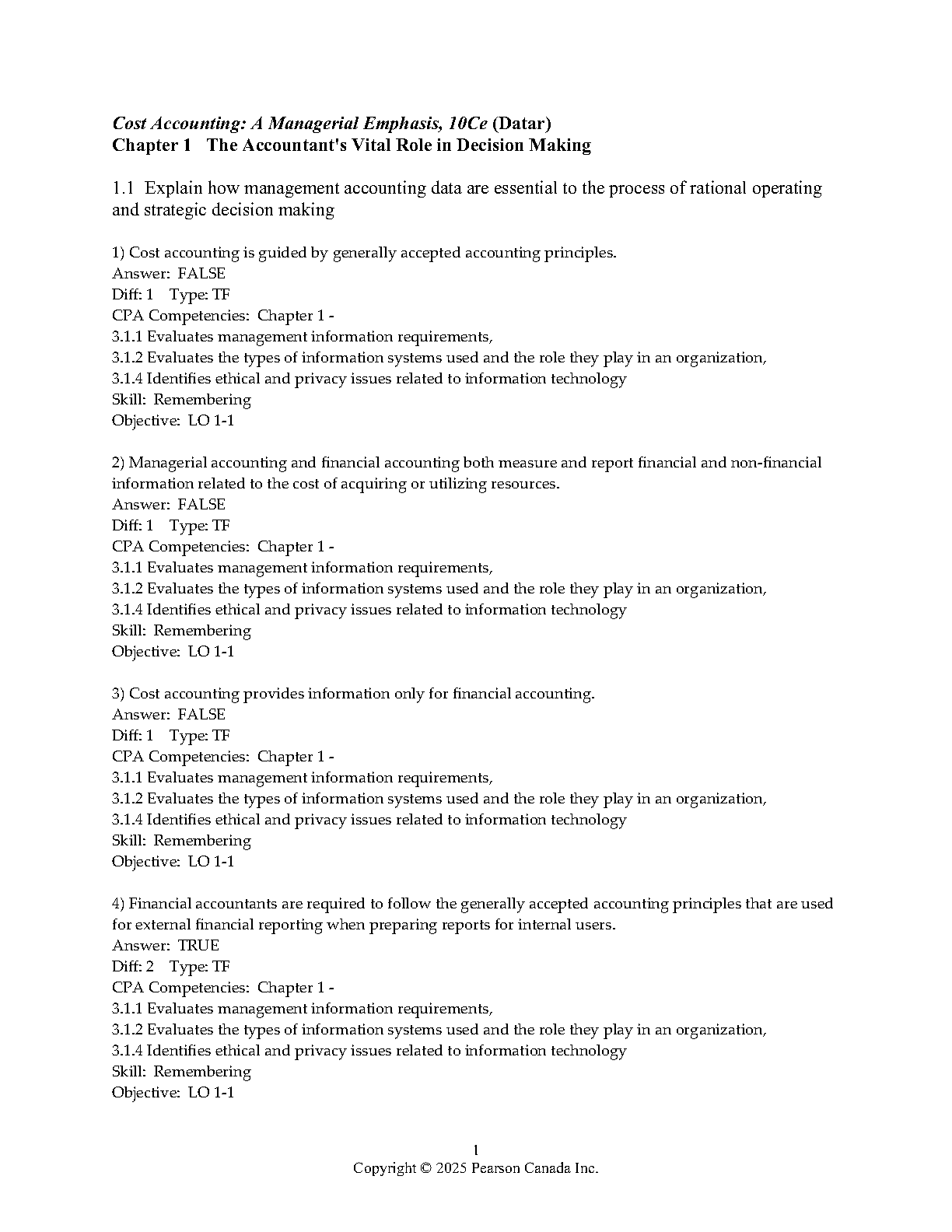 Cost Accounting: A Managerial Emphasis, 10Ce (Datar)
Chapter 1   The Accountant's Vital Role in Decision Making

1.1  Explain how management accounting data are essential to the process of rational operating and strategic decision making

1) Cost accounting is guided by generally accepted accounting principles.
Answer:  FALSE
Diff: 1    Type: TF
CPA Competencies:  Chapter 1 -
3.1.1 Evaluates management information requirements,
3.1.2 Evaluates the types of information systems used and the role they play in an organization,
3.1.4 Identifies ethical and privacy issues related to information technology
Skill:  Remembering
Objective:  LO 1-1

2) Managerial accounting and financial accounting both measure and report financial and non-financial information related to the cost of acquiring or utilizing resources.
Answer:  FALSE
Diff: 1    Type: TF
CPA Competencies:  Chapter 1 -
3.1.1 Evaluates management information requirements,
3.1.2 Evaluates the types of information systems used and the role they play in an organization,
3.1.4 Identifies ethical and privacy issues related to information technology
Skill:  Remembering
Objective:  LO 1-1

3) Cost accounting provides information only for financial accounting.
Answer:  FALSE
Diff: 1    Type: TF
CPA Competencies:  Chapter 1 -
3.1.1 Evaluates management information requirements,
3.1.2 Evaluates the types of information systems used and the role they play in an organization,
3.1.4 Identifies ethical and privacy issues related to information technology
Skill:  Remembering
Objective:  LO 1-1

4) Financial accountants are required to follow the generally accepted accounting principles that are used for external financial reporting when preparing reports for internal users.
Answer:  TRUE
Diff: 2    Type: TF
CPA Competencies:  Chapter 1 -
3.1.1 Evaluates management information requirements,
3.1.2 Evaluates the types of information systems used and the role they play in an organization,
3.1.4 Identifies ethical and privacy issues related to information technology
Skill:  Remembering
Objective:  LO 1-1

1
Copyright © 2025 Pearson Canada Inc.